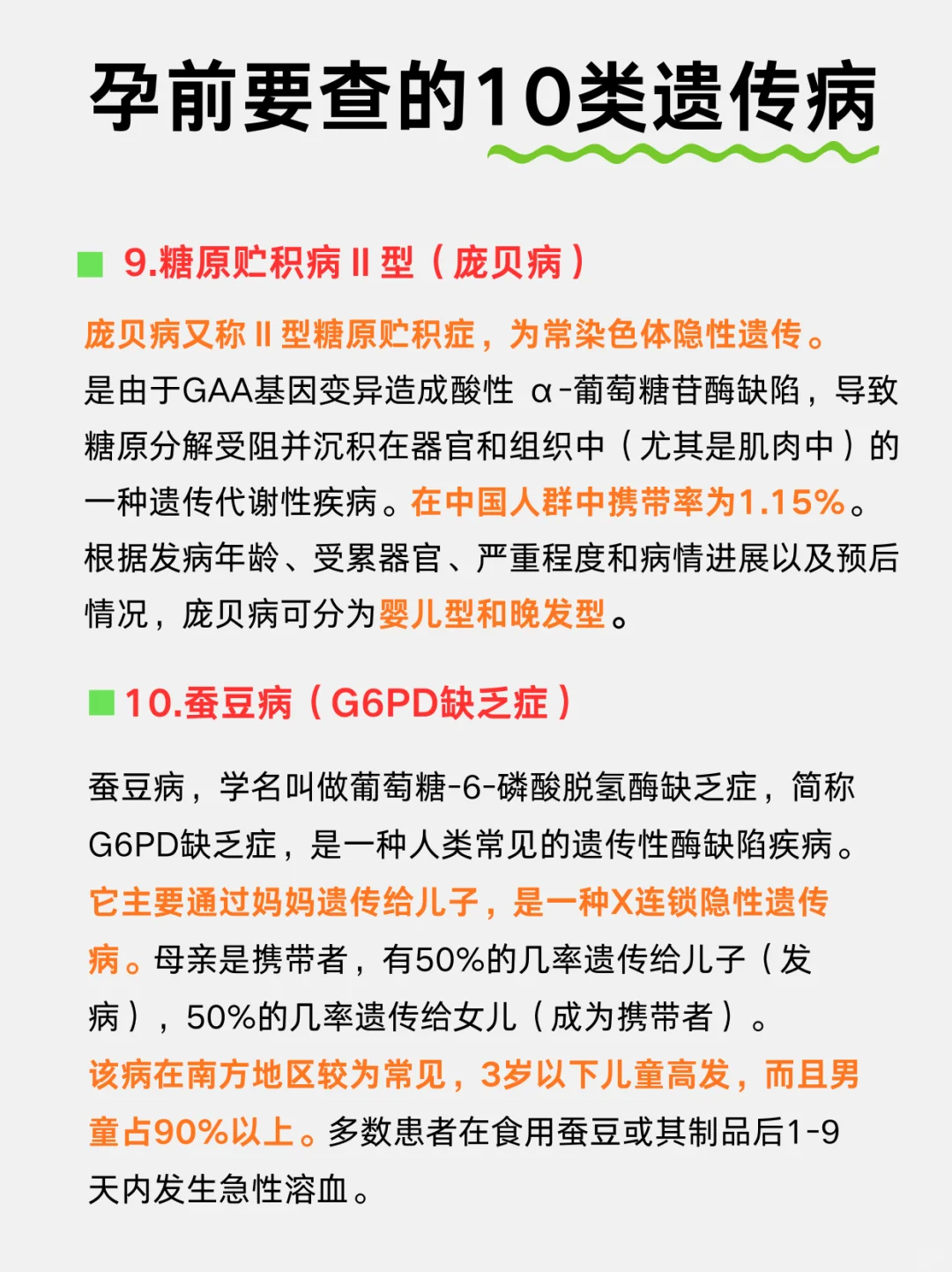 孕前要查的10类遗传病

9.糖原贮积病 II 型（庞贝病）

庞贝病又称 II 型糖原贮积症，为常染色体隐性遗传。是由于GAA基因变异造成酸性 α-葡萄糖苷酶缺陷，导致糖原分解受阻并沉积在器官和组织中（尤其是肌肉中）的一种遗传代谢性疾病。在中国人群中携带率为1.15%。根据发病年龄、受累器官、严重程度和病情进展以及预后情况，庞贝病可分为婴儿型和晚发型。

10.蚕豆病（G6PD缺乏症）

蚕豆病，学名叫做葡萄糖-6-磷酸脱氢酶缺乏症，简称G6PD缺乏症，是一种人类常见的遗传性酶缺陷疾病。它主要通过妈妈遗传给儿子，是一种X连锁隐性遗传病。母亲是携带者，有50%的几率遗传给儿子（发病），50%的几率遗传给女儿（成为携带者）。该病在南方地区较为常见，3岁以下儿童高发，而且男童占90%以上。多数患者在食用蚕豆或其制品后1-9天内发生急性溶血。